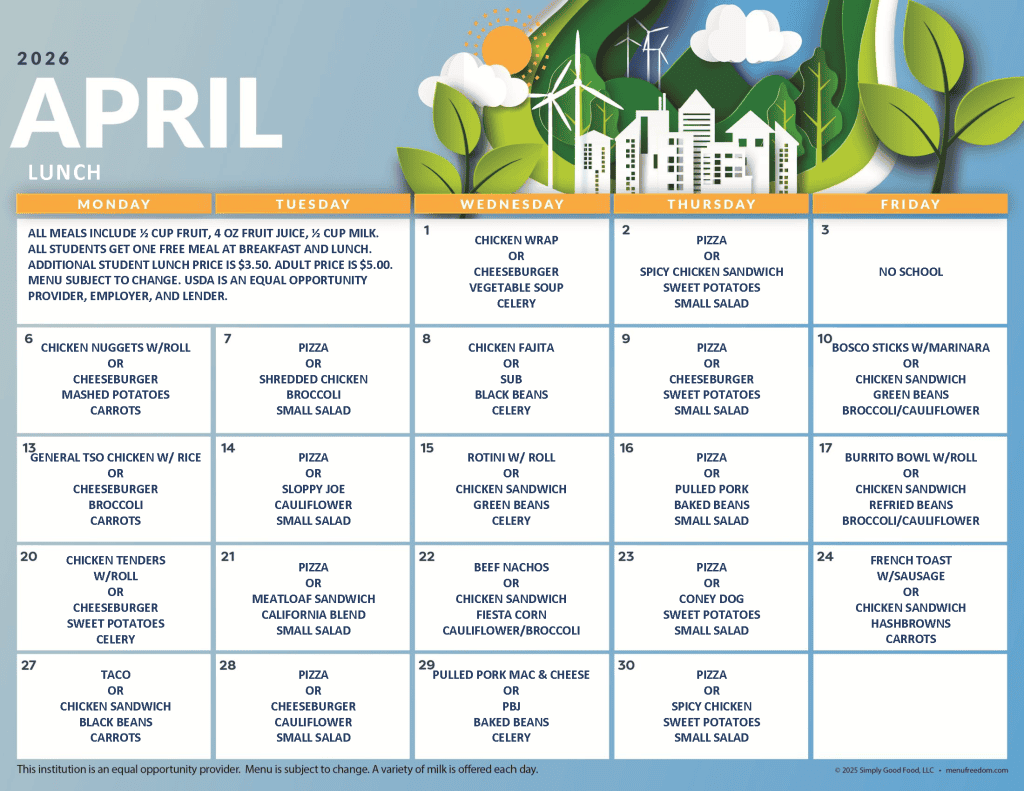 2026

APRIL

LUNCH

| MONDAY | TUESDAY | WEDNESDAY | THURSDAY | FRIDAY |
|---|---|---|---|---|
| ALL MEALS INCLUDE ½ CUP FRUIT, 4 OZ FRUIT JUICE, ½ CUP MILK. ALL STUDENTS GET ONE FREE MEAL AT BREAKFAST AND LUNCH. ADDITIONAL STUDENT LUNCH PRICE IS $3.50. ADULT PRICE IS $5.00. MENU SUBJECT TO CHANGE. USDA IS AN EQUAL OPPORTUNITY PROVIDER, EMPLOYER, AND LENDER. | | 1 CHICKEN WRAP OR CHEESEBURGER VEGETABLE SOUP CELERY | 2 PIZZA OR SPICY CHICKEN SANDWICH SWEET POTATOES SMALL SALAD | 3 NO SCHOOL |
| 6 CHICKEN NUGGETS W/ROLL OR CHEESEBURGER MASHED POTATOES CARROTS | 7 PIZZA OR SHREDDED CHICKEN BROCCOLI SMALL SALAD | 8 CHICKEN FAJITA OR SUB BLACK BEANS CELERY | 9 PIZZA OR CHEESEBURGER SWEET POTATOES SMALL SALAD | 10 BOSCO STICKS W/MARINARA OR CHICKEN SANDWICH GREEN BEANS BROCCOLI/CAULIFLOWER |
| 13 GENERAL TSO CHICKEN W/ RICE OR CHEESEBURGER BROCCOLI CARROTS | 14 PIZZA OR SLOPPY JOE CAULIFLOWER SMALL SALAD | 15 ROTINI W/ ROLL OR CHICKEN SANDWICH GREEN BEANS CELERY | 16 PIZZA OR PULLED PORK BAKED BEANS SMALL SALAD | 17 BURRITO BOWL W/ROLL OR CHICKEN SANDWICH REFRIED BEANS BROCCOLI/CAULIFLOWER |
| 20 CHICKEN TENDERS W/ROLL OR CHEESEBURGER SWEET POTATOES CELERY | 21 PIZZA OR MEATLOAF SANDWICH CALIFORNIA BLEND SMALL SALAD | 22 BEEF NACHOS OR CHICKEN SANDWICH FIESTA CORN CAULIFLOWER/BROCCOLI | 23 PIZZA OR CONEY DOG SWEET POTATOES SMALL SALAD | 24 FRENCH TOAST W/SAUSAGE OR CHICKEN SANDWICH HASHBROWNS CARROTS |
| 27 TACO OR CHICKEN SANDWICH BLACK BEANS CARROTS | 28 PIZZA OR CHEESEBURGER CAULIFLOWER SMALL SALAD | 29 PULLED PORK MAC & CHEESE OR PBJ BAKED BEANS CELERY | 30 PIZZA OR SPICY CHICKEN SWEET POTATOES SMALL SALAD | |

This institution is an equal opportunity provider. Menu is subject to change. A variety of milk is offered each day.

© 2025 Simply Good Food, LLC • menufreedom.com